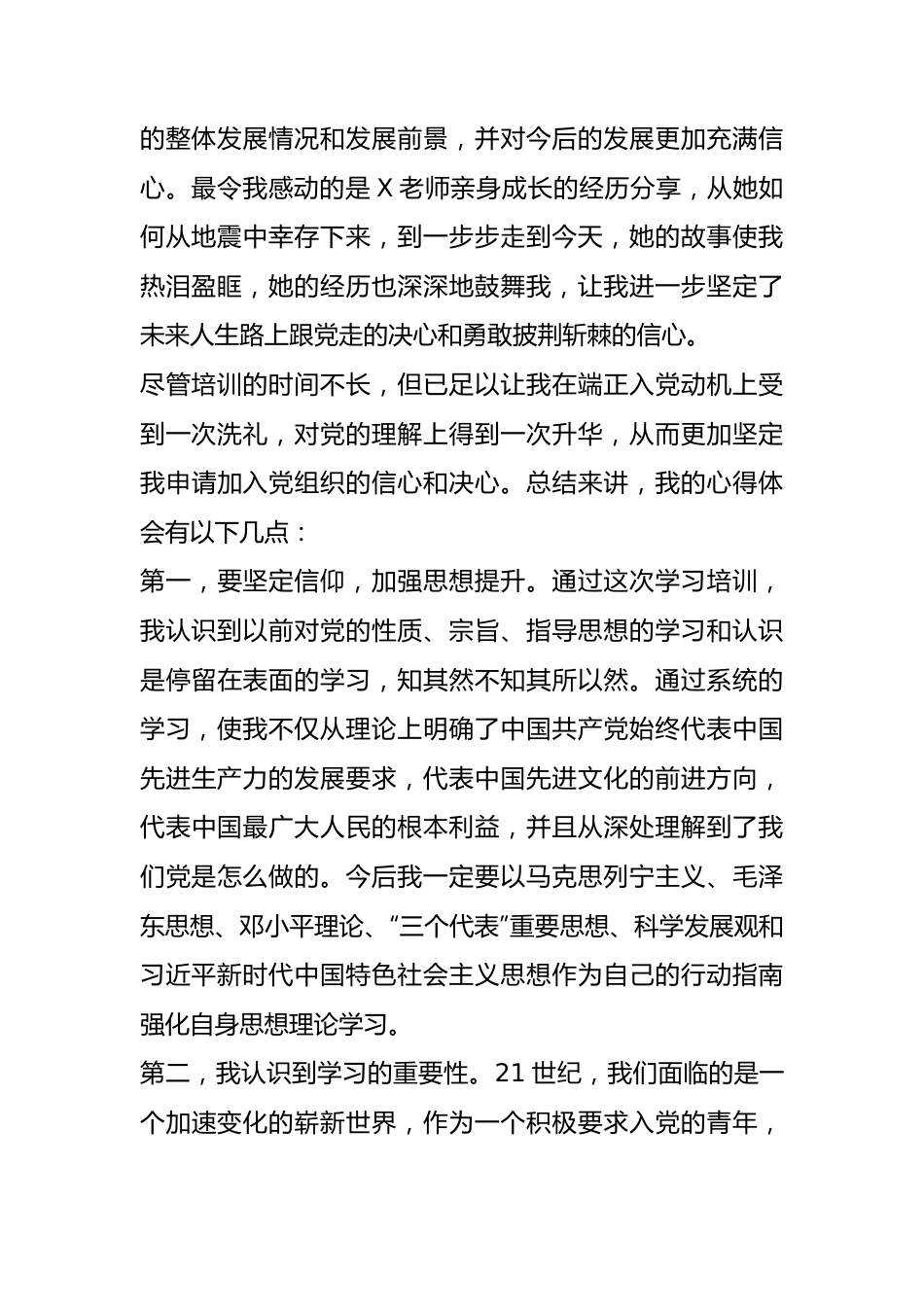 的整体发展情况和发展前景，并对今后的发展更加充满信心。最令我感动的是 X 老师亲身成长的经历分享，从她如何从地震中幸存下来，到一步步走到今天，她的故事使我热泪盈眶，她的经历也深深地鼓舞我，让我进一步坚定了未来人生路上跟党走的决心和勇敢披荆斩棘的信心。

尽管培训的时间不长，但已足以让我在端正入党动机上受到一次洗礼，对党的理解上得到一次升华，从而更加坚定我申请加入党组织的信心和决心。总结来讲，我的心得体会有以下几点：

第一，要坚定信仰，加强思想提升。通过这次学习培训，我认识到以前对党的性质、宗旨、指导思想的学习和认识是停留在表面的学习，知其然不知其所以然。通过系统的学习，使我不仅从理论上明确了中国共产党始终代表中国先进生产力的发展要求，代表中国先进文化的前进方向，代表中国最广大人民的根本利益，并且从深处理解到了我们党是怎么做的。今后我一定要以马克思列宁主义、毛泽东思想、邓小平理论、“三个代表”重要思想、科学发展观和习近平新时代中国特色社会主义思想作为自己的行动指南强化自身思想理论学习。

第二，我认识到学习的重要性。21 世纪，我们面临的是一个加速变化的崭新世界，作为一个积极要求入党的青年，